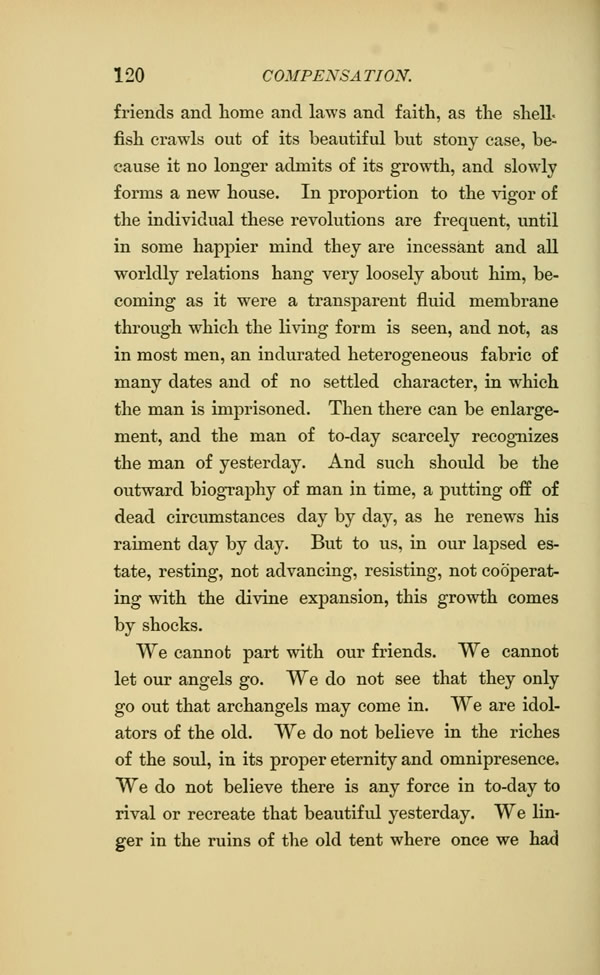 120 COMPENSATION.

friends and home and laws and faith, as the shellfish crawls out of its beautiful but stony case, because it no longer admits of its growth, and slowly forms a new house. In proportion to the vigor of the individual these revolutions are frequent, until in some happier mind they are incessant and all worldly relations hang very loosely about him, becoming as it were a transparent fluid membrane through which the living form is seen, and not, as in most men, an indurated heterogeneous fabric of many dates and of no settled character, in which the man is imprisoned. Then there can be enlargement, and the man of to-day scarcely recognizes the man of yesterday. And such should be the outward biography of man in time, a putting off of dead circumstances day by day, as he renews his raiment day by day. But to us, in our lapsed estate, resting, not advancing, resisting, not coöperating with the divine expansion, this growth comes by shocks.

We cannot part with our friends. We cannot let our angels go. We do not see that they only go out that archangels may come in. We are idolators of the old. We do not believe in the riches of the soul, in its proper eternity and omnipresence. We do not believe there is any force in to-day to rival or recreate that beautiful yesterday. We linger in the ruins of the old tent where once we had